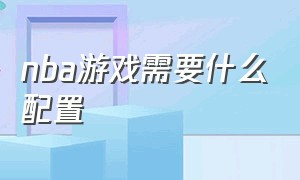 nba游戏需要什么配置